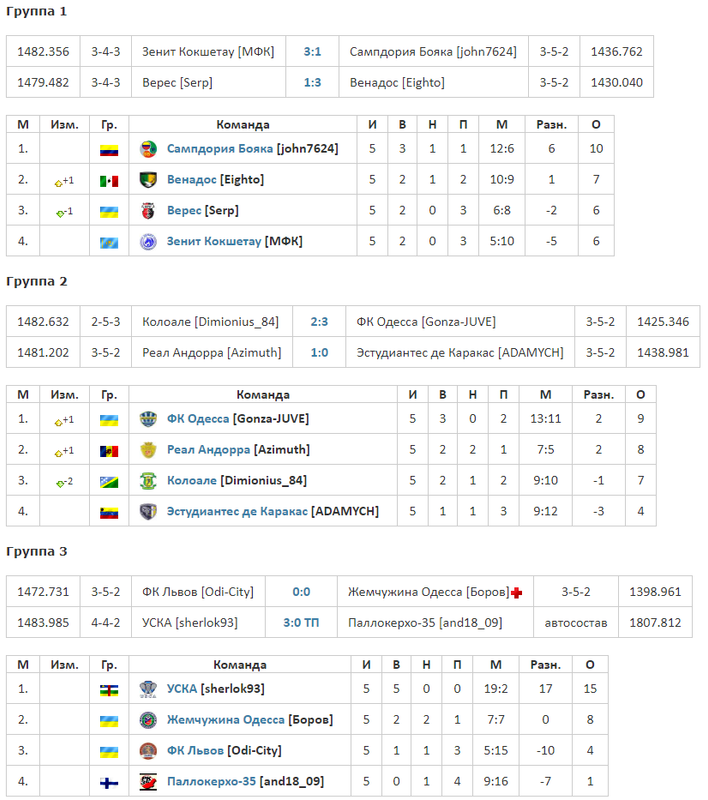 Группа 1

| 1482.356 | 3-4-3 | Зенит Кокшетау [МФК] | 3:1 | Сампдория Бояка [john7624] | 3-5-2 | 1436.762 |
|---|---|---|---|---|---|---|
| 1479.482 | 3-4-3 | Верес [Serp] | 1:3 | Венадос [Eighto] | 3-5-2 | 1430.040 |

| М | Изм. | Гр. | Команда | И | В | Н | П | М | Разн. | О |
|---|---|---|---|---|---|---|---|---|---|---|
| 1. | | | Сампдория Бояка [john7624] | 5 | 3 | 1 | 1 | 12:6 | 6 | 10 |
| 2. | +1 | | Венадос [Eighto] | 5 | 2 | 1 | 2 | 10:9 | 1 | 7 |
| 3. | -1 | | Верес [Serp] | 5 | 2 | 0 | 3 | 6:8 | -2 | 6 |
| 4. | | | Зенит Кокшетау [МФК] | 5 | 2 | 0 | 3 | 5:10 | -5 | 6 |

Группа 2

| 1482.632 | 2-5-3 | Колоале [Dimionius_84] | 2:3 | ФК Одесса [Gonza-JUVE] | 3-5-2 | 1425.346 |
|---|---|---|---|---|---|---|
| 1481.202 | 3-5-2 | Реал Андорра [Azimuth] | 1:0 | Эстудиантес де Каракас [ADAMYCH] | 3-5-2 | 1438.981 |

| М | Изм. | Гр. | Команда | И | В | Н | П | М | Разн. | О |
|---|---|---|---|---|---|---|---|---|---|---|
| 1. | +1 | | ФК Одесса [Gonza-JUVE] | 5 | 3 | 0 | 2 | 13:11 | 2 | 9 |
| 2. | +1 | | Реал Андорра [Azimuth] | 5 | 2 | 2 | 1 | 7:5 | 2 | 8 |
| 3. | -2 | | Колоале [Dimionius_84] | 5 | 2 | 1 | 2 | 9:10 | -1 | 7 |
| 4. | | | Эстудиантес де Каракас [ADAMYCH] | 5 | 1 | 1 | 3 | 9:12 | -3 | 4 |

Группа 3

| 1472.731 | 3-5-2 | ФК Львов [Odi-City] | 0:0 | Жемчужина Одесса [Боров] | 3-5-2 | 1398.961 |
|---|---|---|---|---|---|---|
| 1483.985 | 4-4-2 | УСКА [sherlok93] | 3:0 ТП | Паллокерхо-35 [and18_09] | автосостав | 1807.812 |

| М | Изм. | Гр. | Команда | И | В | Н | П | М | Разн. | О |
|---|---|---|---|---|---|---|---|---|---|---|
| 1. | | | УСКА [sherlok93] | 5 | 5 | 0 | 0 | 19:2 | 17 | 15 |
| 2. | | | Жемчужина Одесса [Боров] | 5 | 2 | 2 | 1 | 7:7 | 0 | 8 |
| 3. | | | ФК Львов [Odi-City] | 5 | 1 | 1 | 3 | 5:15 | -10 | 4 |
| 4. | | | Паллокерхо-35 [and18_09] | 5 | 0 | 1 | 4 | 9:16 | -7 | 1 |